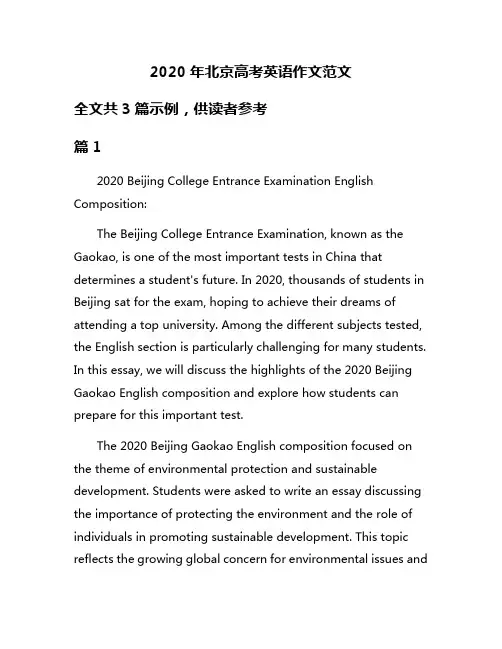 2020 年北京高考英语作文范文

全文共 3 篇示例，供读者参考

篇 1

2020 Beijing College Entrance Examination English Composition:

The Beijing College Entrance Examination, known as the Gaokao, is one of the most important tests in China that determines a student's future. In 2020, thousands of students in Beijing sat for the exam, hoping to achieve their dreams of attending a top university. Among the different subjects tested, the English section is particularly challenging for many students. In this essay, we will discuss the highlights of the 2020 Beijing Gaokao English composition and explore how students can prepare for this important test.

The 2020 Beijing Gaokao English composition focused on the theme of environmental protection and sustainable development. Students were asked to write an essay discussing the importance of protecting the environment and the role of individuals in promoting sustainable development. This topic reflects the growing global concern for environmental issues and